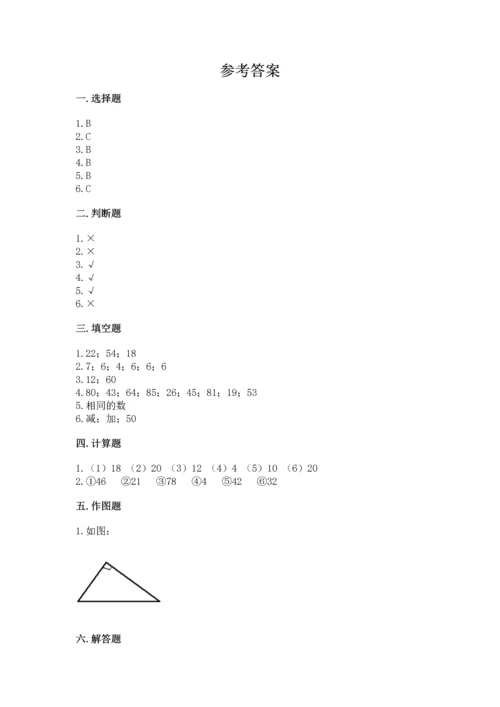 参考答案

一. 选择题

1. B
2. C
3. B
4. B
5. B
6. C

二. 判断题

1. ×
2. ×
3. √
4. √
5. √
6. ×

三. 填空题

1. 22；54；18
2. 7；6；4；6；6；6
3. 12；60
4. 80；43；64；85；26；45；81；19；53
5. 相同的数
6. 减；加；50

四. 计算题

1. （1）18 （2）20 （3）12 （4）4 （5）10 （6）20
2. ①46 ②21 ③78 ④4 ⑤42 ⑥32

五. 作图题

1. 如图：

六. 解答题